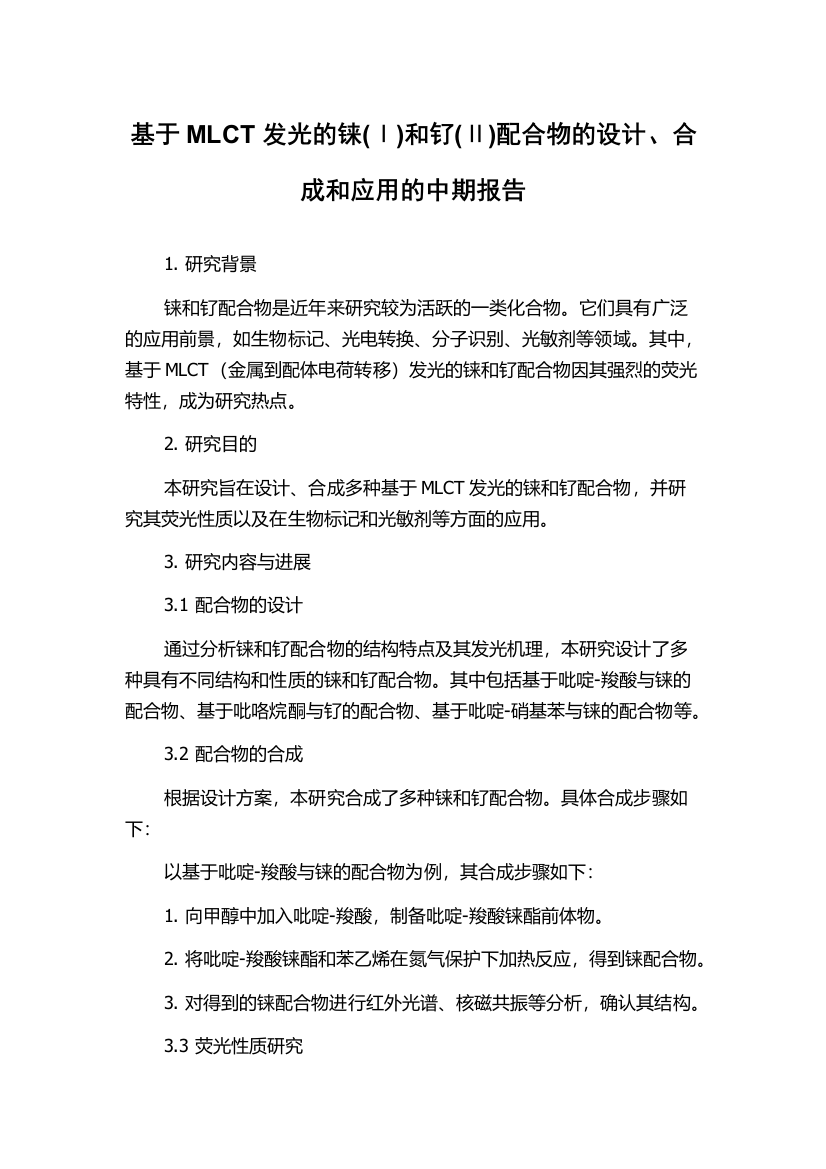 基于 MLCT 发光的铼(Ⅰ)和钌(Ⅱ)配合物的设计、合成和应用的中期报告

1. 研究背景

铼和钌配合物是近年来研究较为活跃的一类化合物。它们具有广泛的应用前景，如生物标记、光电转换、分子识别、光敏剂等领域。其中，基于 MLCT（金属到配体电荷转移）发光的铼和钌配合物因其强烈的荧光特性，成为研究热点。

2. 研究目的

本研究旨在设计、合成多种基于 MLCT 发光的铼和钌配合物，并研究其荧光性质以及在生物标记和光敏剂等方面的应用。

3. 研究内容与进展

3.1 配合物的设计

通过分析铼和钌配合物的结构特点及其发光机理，本研究设计了多种具有不同结构和性质的铼和钌配合物。其中包括基于吡啶-羧酸与铼的配合物、基于吡咯烷酮与钌的配合物、基于吡啶-硝基苯与铼的配合物等。

3.2 配合物的合成

根据设计方案，本研究合成了多种铼和钌配合物。具体合成步骤如下：

以基于吡啶-羧酸与铼的配合物为例，其合成步骤如下：

1. 向甲醇中加入吡啶-羧酸，制备吡啶-羧酸铼酯前体物。

2. 将吡啶-羧酸铼酯和苯乙烯在氮气保护下加热反应，得到铼配合物。

3. 对得到的铼配合物进行红外光谱、核磁共振等分析，确认其结构。

3.3 荧光性质研究